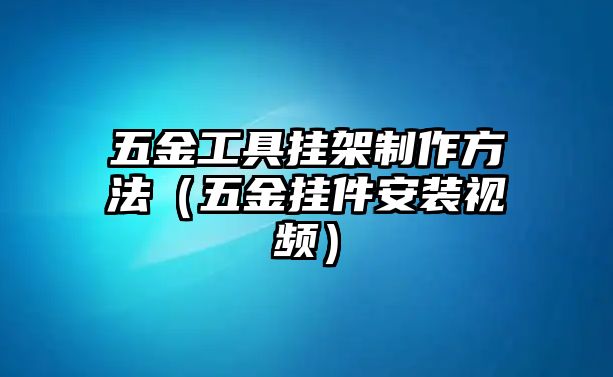 五金工具挂架制作方法（五金挂件安装视频）